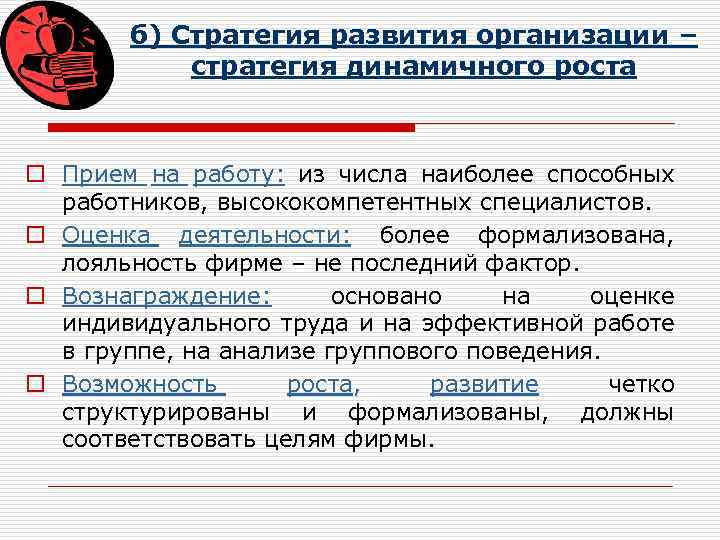 б) Стратегия развития организации – стратегия динамичного роста

Прием на работу: из числа наиболее способных работников, высококомпетентных специалистов.

Оценка деятельности: более формализована, лояльность фирме – не последний фактор.

Вознаграждение: основано на оценке индивидуального труда и на эффективной работе в группе, на анализе группового поведения.

Возможность роста, развитие четко структурированы и формализованы, должны соответствовать целям фирмы.